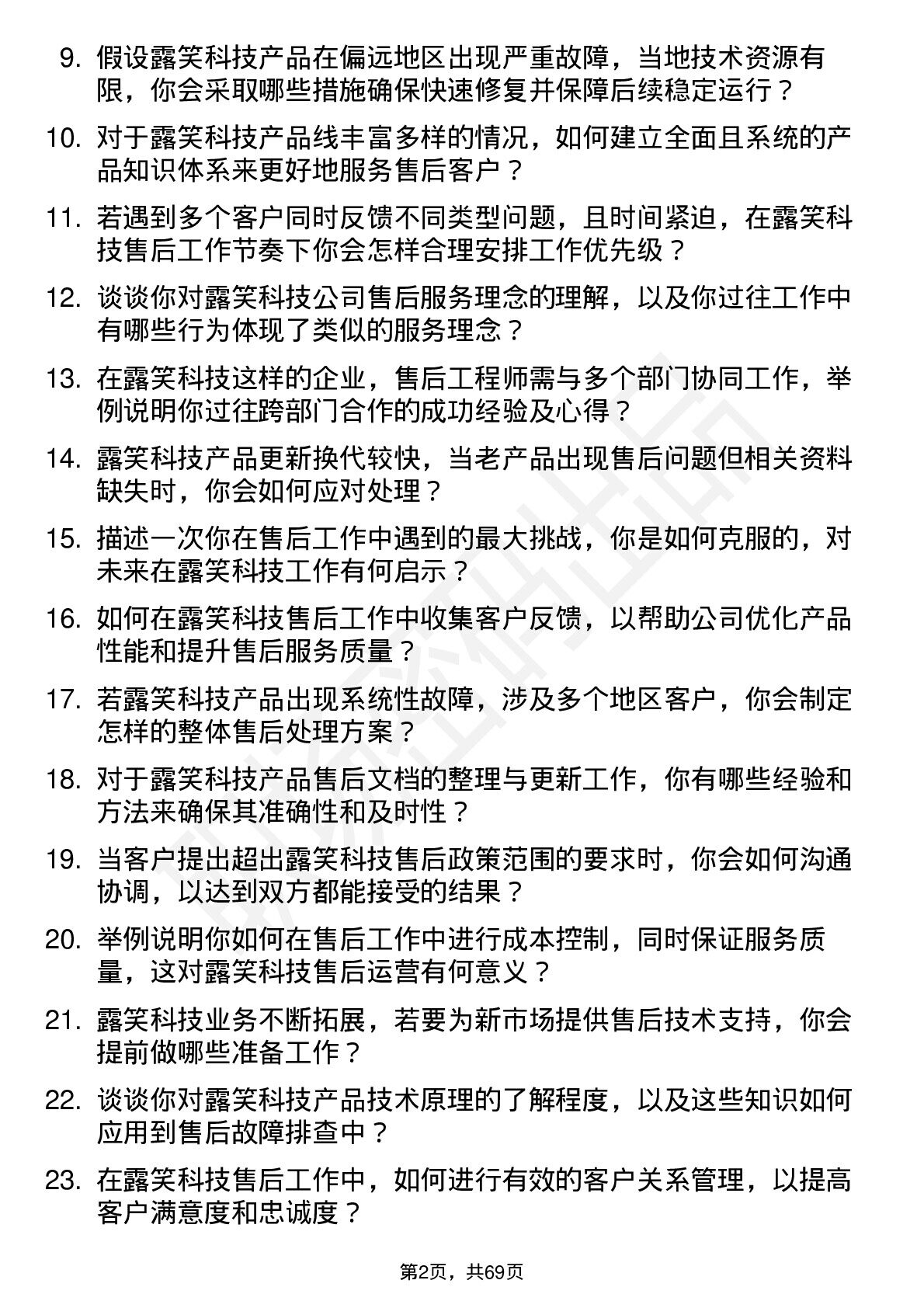 9. 假设露笑科技产品在偏远地区出现严重故障，当地技术资源有限，你会采取哪些措施确保快速修复并保障后续稳定运行？

10. 对于露笑科技产品线丰富多样的情况，如何建立全面且系统的产品知识体系来更好地服务售后客户？

11. 若遇到多个客户同时反馈不同类型问题，且时间紧迫，在露笑科技售后工作节奏下你会怎样合理安排工作优先级？

12. 谈谈你对露笑科技公司售后服务理念的理解，以及你过往工作中有哪些行为体现了类似的服务理念？

13. 在露笑科技这样的企业，售后工程师需与多个部门协同工作，举例说明你过往跨部门合作的成功经验及心得？

14. 露笑科技产品更新换代较快，当老产品出现售后问题但相关资料缺失时，你会如何应对处理？

15. 描述一次你在售后工作中遇到的最大挑战，你是如何克服的，对未来在露笑科技工作有何启示？

16. 如何在露笑科技售后工作中收集客户反馈，以帮助公司优化产品性能和提升售后服务质量？

17. 若露笑科技产品出现系统性故障，涉及多个地区客户，你会制定怎样的整体售后处理方案？

18. 对于露笑科技产品售后文档的整理与更新工作，你有哪些经验和方法来确保其准确性和及时性？

19. 当客户提出超出露笑科技售后政策范围的要求时，你会如何沟通协调，以达到双方都能接受的结果？

20. 举例说明你如何在售后工作中进行成本控制，同时保证服务质量，这对露笑科技售后运营有何意义？

21. 露笑科技业务不断拓展，若要为新市场提供售后技术支持，你会提前做哪些准备工作？

22. 谈谈你对露笑科技产品技术原理的了解程度，以及这些知识如何应用到售后故障排查中？

23. 在露笑科技售后工作中，如何进行有效的客户关系管理，以提高客户满意度和忠诚度？

第2页，共69页